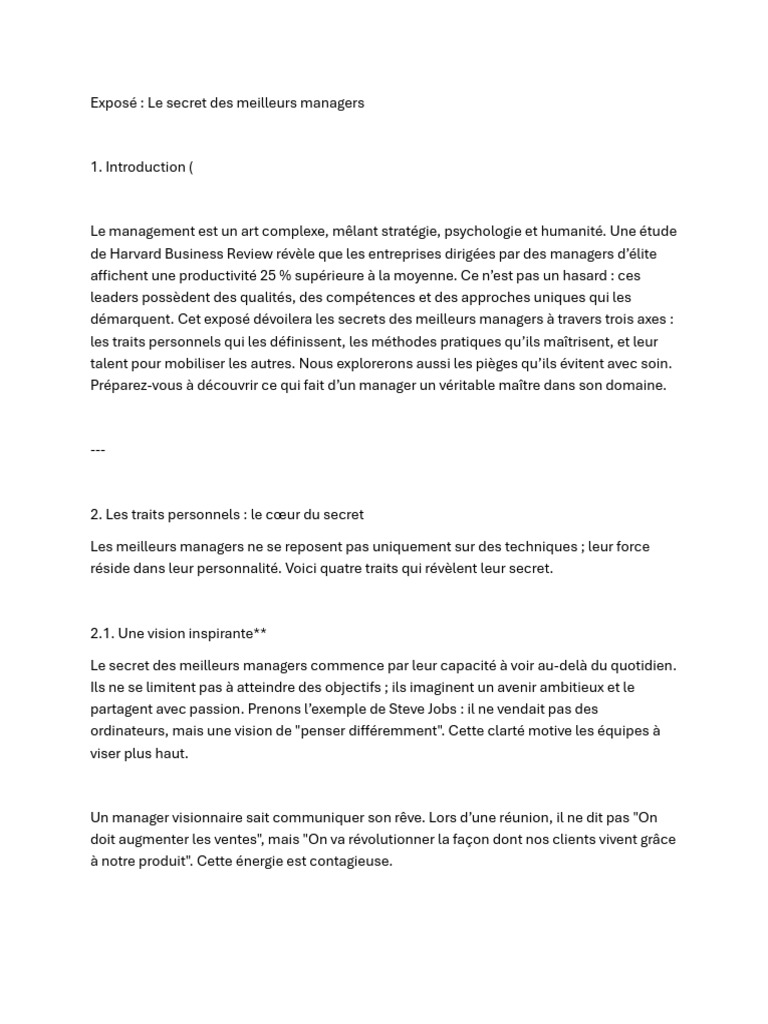 Exposé : Le secret des meilleurs managers

1. Introduction (

Le management est un art complexe, mêlant stratégie, psychologie et humanité. Une étude de Harvard Business Review révèle que les entreprises dirigées par des managers d'élite affichent une productivité 25 % supérieure à la moyenne. Ce n'est pas un hasard : ces leaders possèdent des qualités, des compétences et des approches uniques qui les démarquent. Cet exposé dévoilera les secrets des meilleurs managers à travers trois axes : les traits personnels qui les définissent, les méthodes pratiques qu'ils maîtrisent, et leur talent pour mobiliser les autres. Nous explorerons aussi les pièges qu'ils évitent avec soin. Préparez-vous à découvrir ce qui fait d'un manager un véritable maître dans son domaine.

---

2. Les traits personnels : le cœur du secret

Les meilleurs managers ne se reposent pas uniquement sur des techniques ; leur force réside dans leur personnalité. Voici quatre traits qui révèlent leur secret.

2.1. Une vision inspirante**

Le secret des meilleurs managers commence par leur capacité à voir au-delà du quotidien. Ils ne se limitent pas à atteindre des objectifs ; ils imaginent un avenir ambitieux et le partagent avec passion. Prenons l'exemple de Steve Jobs : il ne vendait pas des ordinateurs, mais une vision de "penser différemment". Cette clarté motive les équipes à viser plus haut.

Un manager visionnaire sait communiquer son rêve. Lors d'une réunion, il ne dit pas "On doit augmenter les ventes", mais "On va révolutionner la façon dont nos clients vivent grâce à notre produit". Cette énergie est contagieuse.